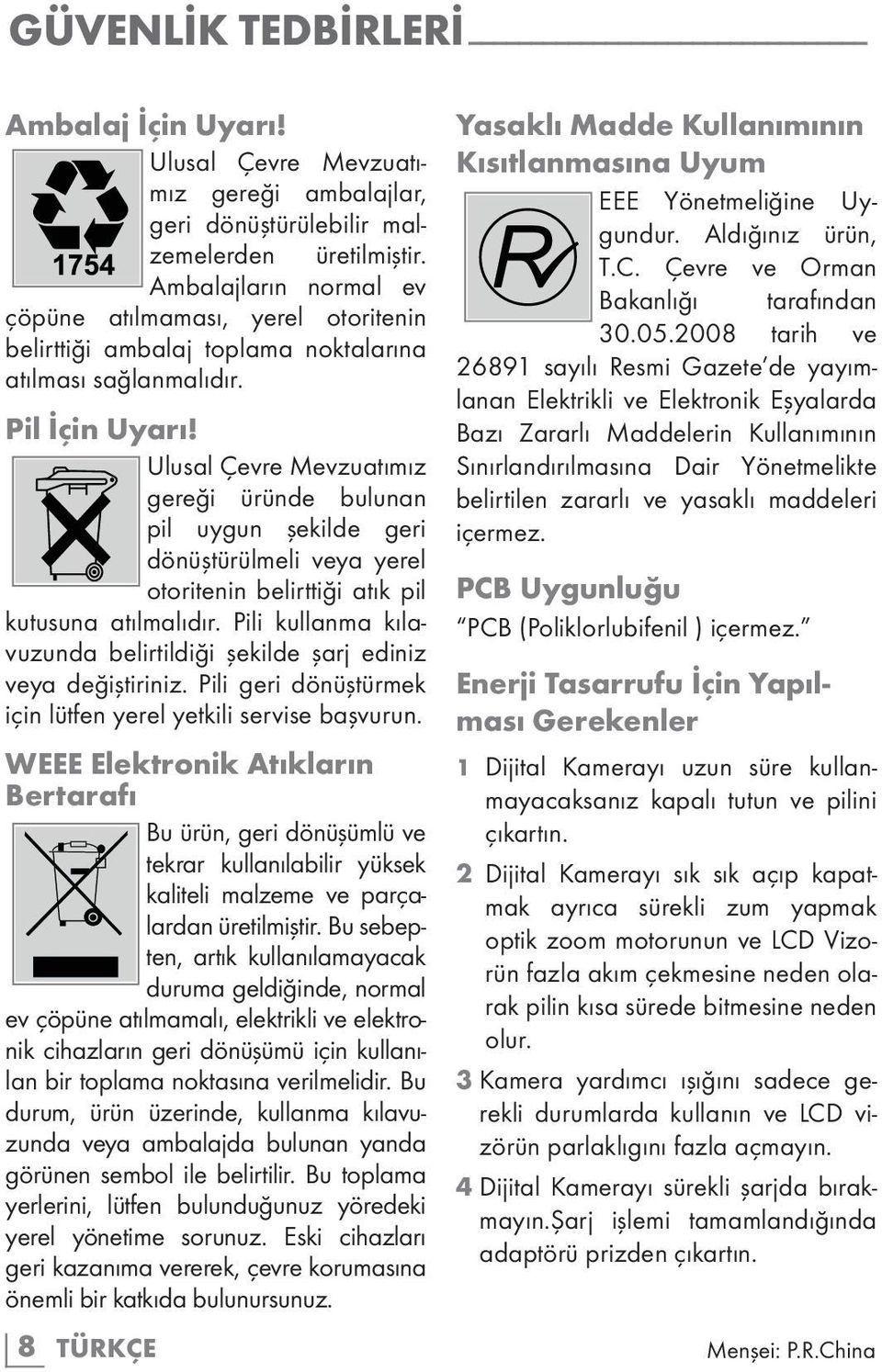 GÜVENLİK TEDBİRLERİ

Ambalaj İçin Uyarı!

1754

Ulusal Çevre Mevzuatımız gereği ambalajlar, geri dönüştürülebilir malzemelerden üretilmiştir. Ambalajların normal ev çöpüne atılmaması, yerel otoritenin belirttiği ambalaj toplama noktalarına atılması sağlanmalıdır.

Pil İçin Uyarı!

Ulusal Çevre Mevzuatımız gereği üründe bulunan pil uygun şekilde geri dönüştürülmeli veya yerel otoritenin belirttiği atık pil kutusuna atılmalıdır. Pili kullanma kılavuzunda belirtildiği şekilde şarj ediniz veya değiştiriniz. Pili geri dönüştürmek için lütfen yerel yetkili servise başvurun.

WEEE Elektronik Atıkların Bertarafı

Bu ürün, geri dönüşümlü ve tekrar kullanılabilir yüksek kaliteli malzeme ve parçalardan üretilmiştir. Bu sebepten, artık kullanılamayacak duruma geldiğinde, normal ev çöpüne atılmamalı, elektrikli ve elektronik cihazların geri dönüşümü için kullanılan bir toplama noktasına verilmelidir. Bu durum, ürün üzerinde, kullanma kılavuzunda veya ambalajda bulunan yanda görünen sembol ile belirtilir. Bu toplama yerlerini, lütfen bulunduğunuz yöredeki yerel yönetime sorunuz. Eski cihazları geri kazanıma vererek, çevre korumasına önemli bir katkıda bulunursunuz.

Yasaklı Madde Kullanımının Kısıtlanmasına Uyum

EEE Yönetmeliğine Uygundur. Aldığınız ürün, T.C. Çevre ve Orman Bakanlığı tarafından 30.05.2008 tarih ve 26891 sayılı Resmi Gazete'de yayımlanan Elektrikli ve Elektronik Eşyalarda Bazı Zararlı Maddelerin Kullanımının Sınırlandırılmasına Dair Yönetmelikte belirtilen zararlı ve yasaklı maddeleri içermez.

PCB Uygunluğu

"PCB (Poliklorlubifenil ) içermez."

Enerji Tasarrufu İçin Yapılması Gerekenler

1 Dijital Kamerayı uzun süre kullanmayacaksanız kapalı tutun ve pilini çıkartın.

2 Dijital Kamerayı sık sık açıp kapatmak ayrıca sürekli zum yapmak optik zoom motorunun ve LCD Vizorün fazla akım çekmesine neden olarak pilin kısa sürede bitmesine neden olur.

3 Kamera yardımcı ışığını sadece gerekli durumlarda kullanın ve LCD vizörün parlaklıgını fazla açmayın.

4 Dijital Kamerayı sürekli şarjda bırakmayın.Şarj işlemi tamamlandığında adaptörü prizden çıkartın.

8 TÜRKÇE

Menşei: P.R.China